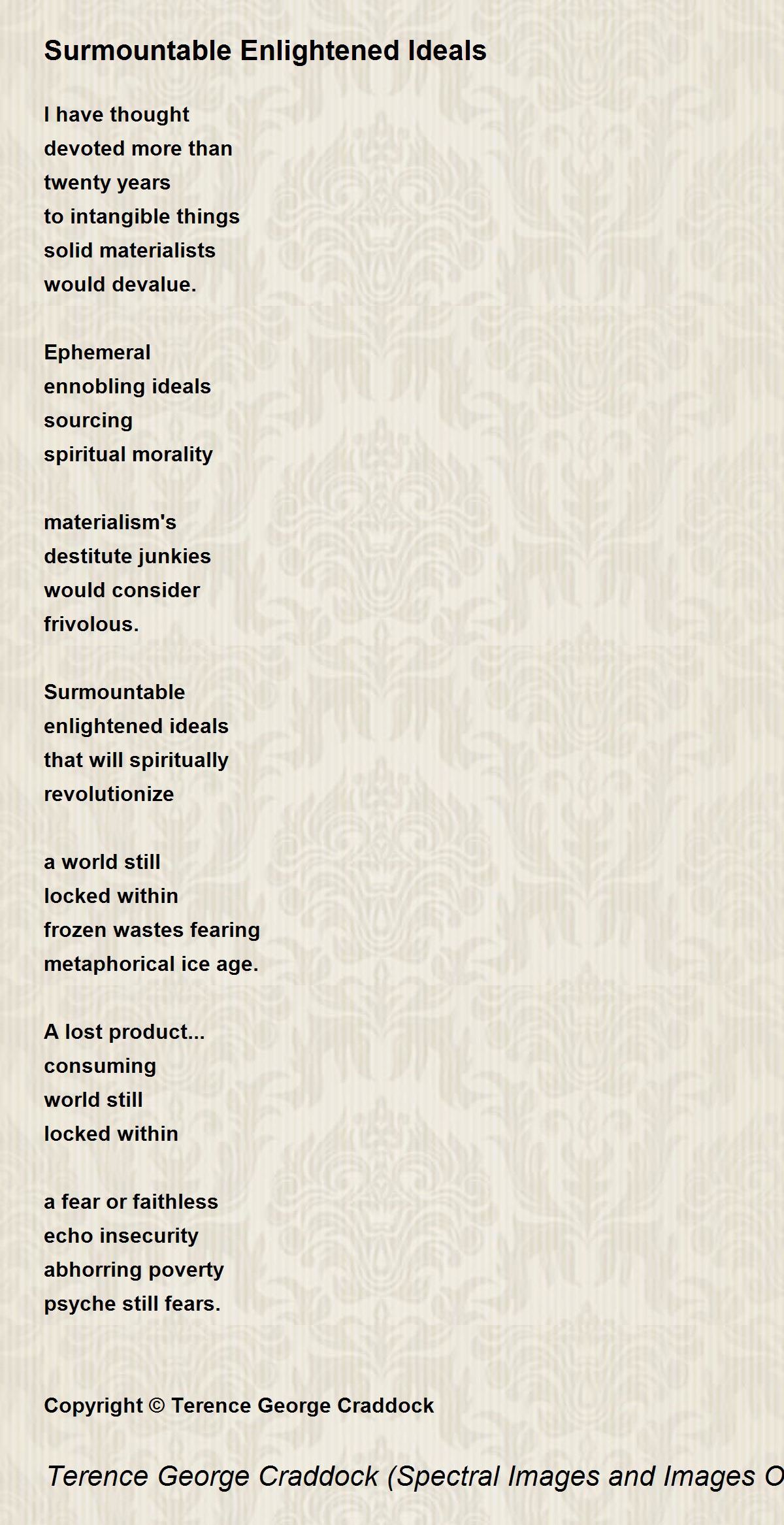 Surmountable Enlightened Ideals

I have thought
devoted more than
twenty years
to intangible things
solid materialists
would devalue.

Ephemeral
ennobling ideals
sourcing
spiritual morality

materialism's
destitute junkies
would consider
frivolous.

Surmountable
enlightened ideals
that will spiritually
revolutionize

a world still
locked within
frozen wastes fearing
metaphorical ice age.

A lost product...
consuming
world still
locked within

a fear or faithless
echo insecurity
abhorring poverty
psyche still fears.

Copyright © Terence George Craddock

Terence George Craddock (Spectral Images and Images O